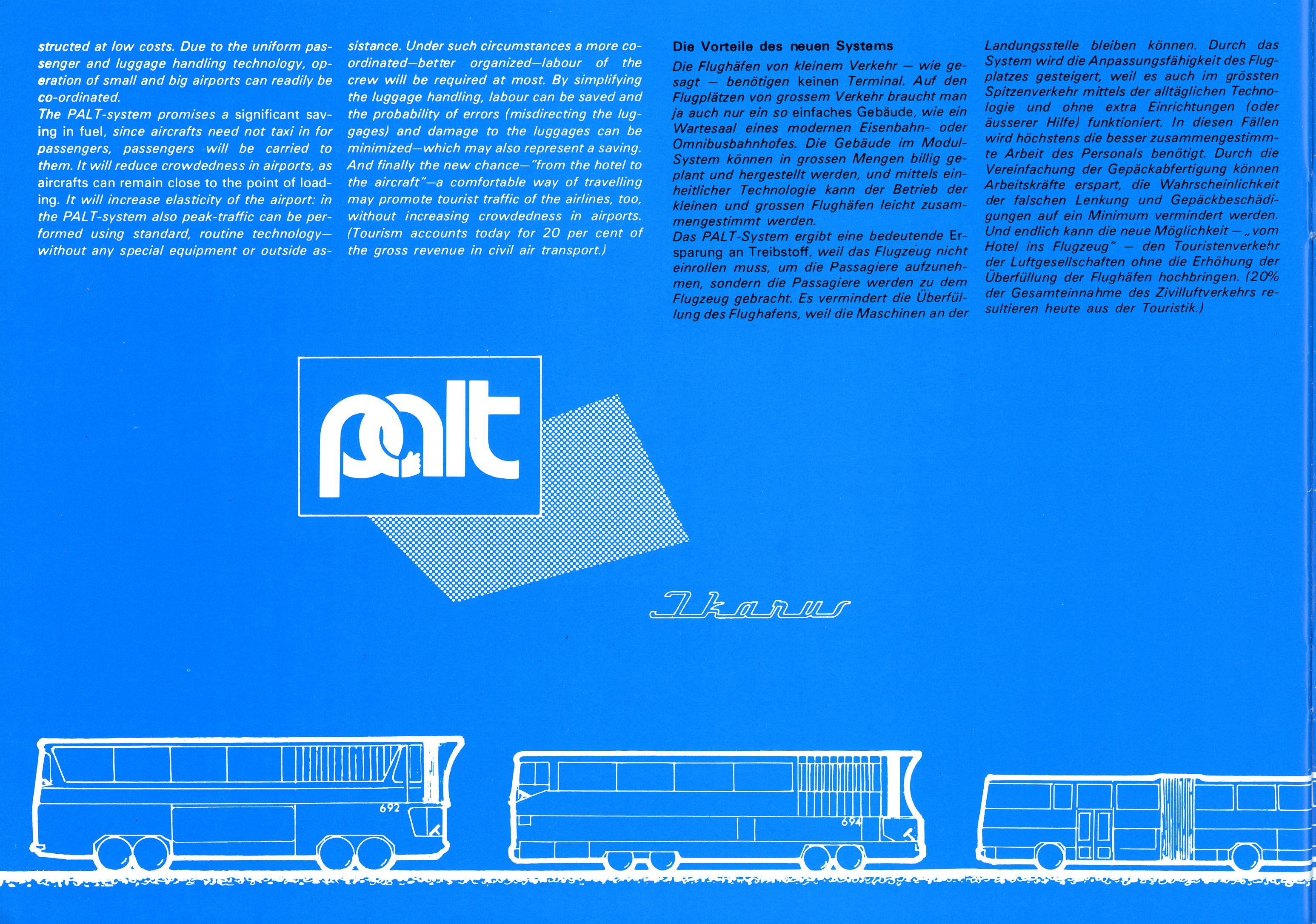 structed at low costs. Due to the uniform passenger and luggage handling technology, operation of small and big airports can readily be co-ordinated.

The PALT-system promises a significant saving in fuel, since aircrafts need not taxi in for passengers, passengers will be carried to them. It will reduce crowdedness in airports, as aircrafts can remain close to the point of loading. It will increase elasticity of the airport: in the PALT-system also peak-traffic can be performed using standard, routine technology—without any special equipment or outside assistance. Under such circumstances a more co-ordinated—better organized—labour of the crew will be required at most. By simplifying the luggage handling, labour can be saved and the probability of errors (misdirecting the luggages) and damage to the luggages can be minimized—which may also represent a saving. And finally the new chance—"from the hotel to the aircraft"—a comfortable way of travelling may promote tourist traffic of the airlines, too, without increasing crowdedness in airports. (Tourism accounts today for 20 per cent of the gross revenue in civil air transport.)

Die Vorteile des neuen Systems

Die Flughäfen von kleinem Verkehr — wie gesagt — benötigen keinen Terminal. Auf den Flugplätzen von grossem Verkehr braucht man ja auch nur ein so einfaches Gebäude, wie ein Wartesaal eines modernen Eisenbahn- oder Omnibusbahnhofes. Die Gebäude im Modul-System können in grossen Mengen billig geplant und hergestellt werden, und mittels einheitlicher Technologie kann der Betrieb der kleinen und grossen Flughäfen leicht zusammengestimmt werden.

Das PALT-System ergibt eine bedeutende Ersparung an Treibstoff, weil das Flugzeug nicht einrollen muss, um die Passagiere aufzunehmen, sondern die Passagiere werden zu dem Flugzeug gebracht. Es vermindert die Überfüllung des Flughafens, weil die Maschinen an der Landungsstelle bleiben können. Durch das System wird die Anpassungsfähigkeit des Flugplatzes gesteigert, weil es auch im grössten Spitzenverkehr mittels der alltäglichen Technologie und ohne extra Einrichtungen (oder äusserer Hilfe) funktioniert. In diesen Fällen wird höchstens die besser zusammengestimmte Arbeit des Personals benötigt. Durch die Vereinfachung der Gepäckabfertigung können Arbeitskräfte erspart, die Wahrscheinlichkeit der falschen Lenkung und Gepäckbeschädigungen auf ein Minimum vermindert werden. Und endlich kann die neue Möglichkeit — „vom Hotel ins Flugzeug" — den Touristenverkehr der Luftgesellschaften ohne die Erhöhung der Überfüllung der Flughäfen hochbringen. (20% der Gesamteinnahme des Zivilluftverkehrs resultieren heute aus der Touristik.)

palt

Ikarus

692

694